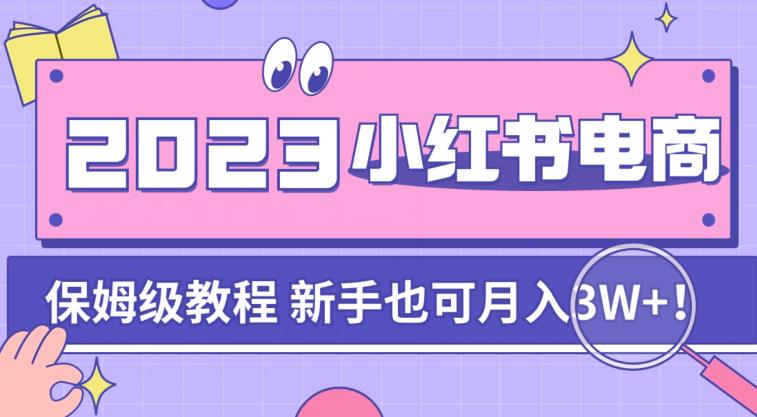 2023 小红书电商

保姆级教程 新手也可月入3W+！